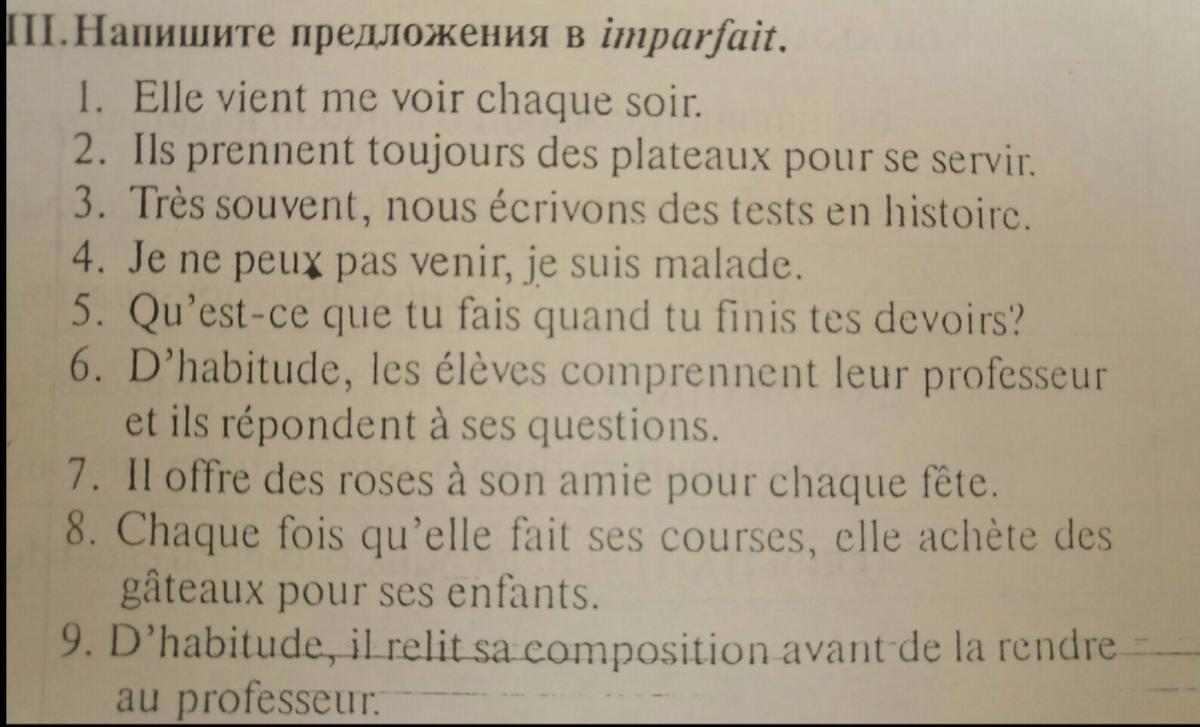 III. Напишите предложения в imparfait.

1. Elle vient me voir chaque soir.
2. Ils prennent toujours des plateaux pour se servir.
3. Très souvent, nous écrivons des tests en histoire.
4. Je ne peux pas venir, je suis malade.
5. Qu'est-ce que tu fais quand tu finis tes devoirs?
6. D'habitude, les élèves comprennent leur professeur et ils répondent à ses questions.
7. Il offre des roses à son amie pour chaque fête.
8. Chaque fois qu'elle fait ses courses, elle achète des gâteaux pour ses enfants.
9. D'habitude, il relit sa composition avant de la rendre au professeur.